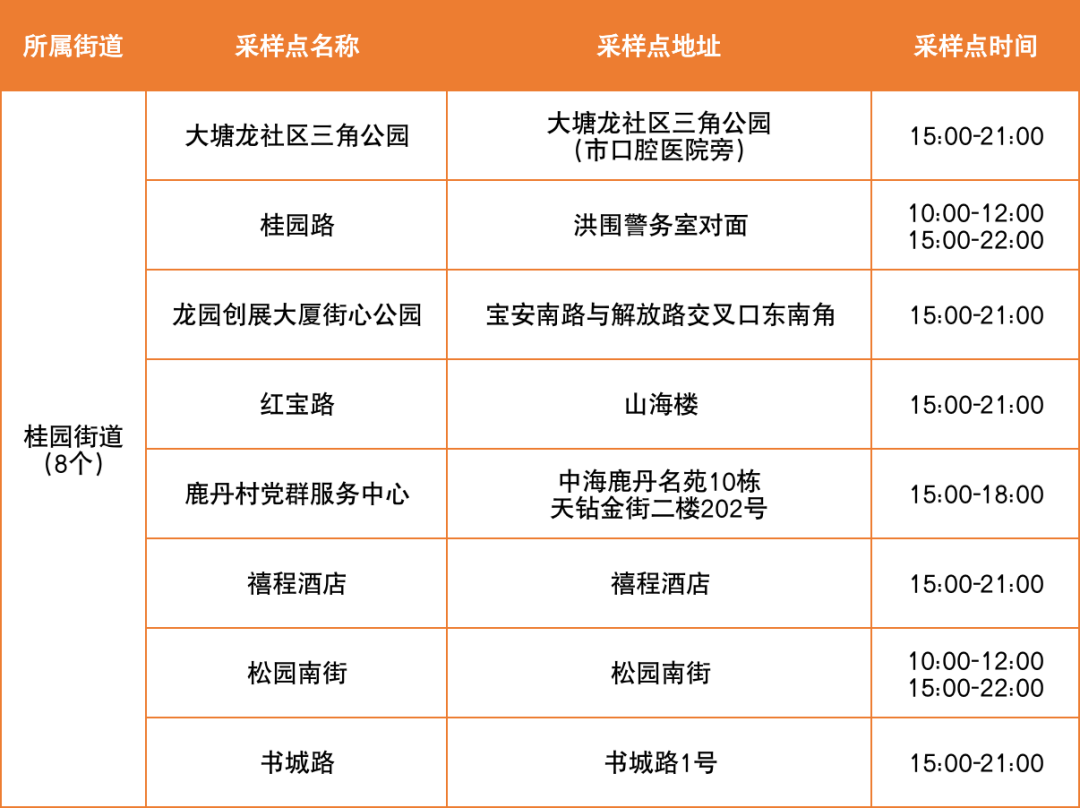 | 所属街道 | 采样点名称 | 采样点地址 | 采样点时间 |
|---|---|---|---|
| 桂园街道（8个） | 大塘龙社区三角公园 | 大塘龙社区三角公园（市口腔医院旁） | 15:00-21:00 |
|  | 桂园路 | 洪围警务室对面 | 10:00-12:00 15:00-22:00 |
|  | 龙园创展大厦街心公园 | 宝安南路与解放路交叉口东南角 | 15:00-21:00 |
|  | 红宝路 | 山海楼 | 15:00-21:00 |
|  | 鹿丹村党群服务中心 | 中海鹿丹名苑10栋天钻金街二楼202号 | 15:00-18:00 |
|  | 禧程酒店 | 禧程酒店 | 15:00-21:00 |
|  | 松园南街 | 松园南街 | 10:00-12:00 15:00-22:00 |
|  | 书城路 | 书城路1号 | 15:00-21:00 |